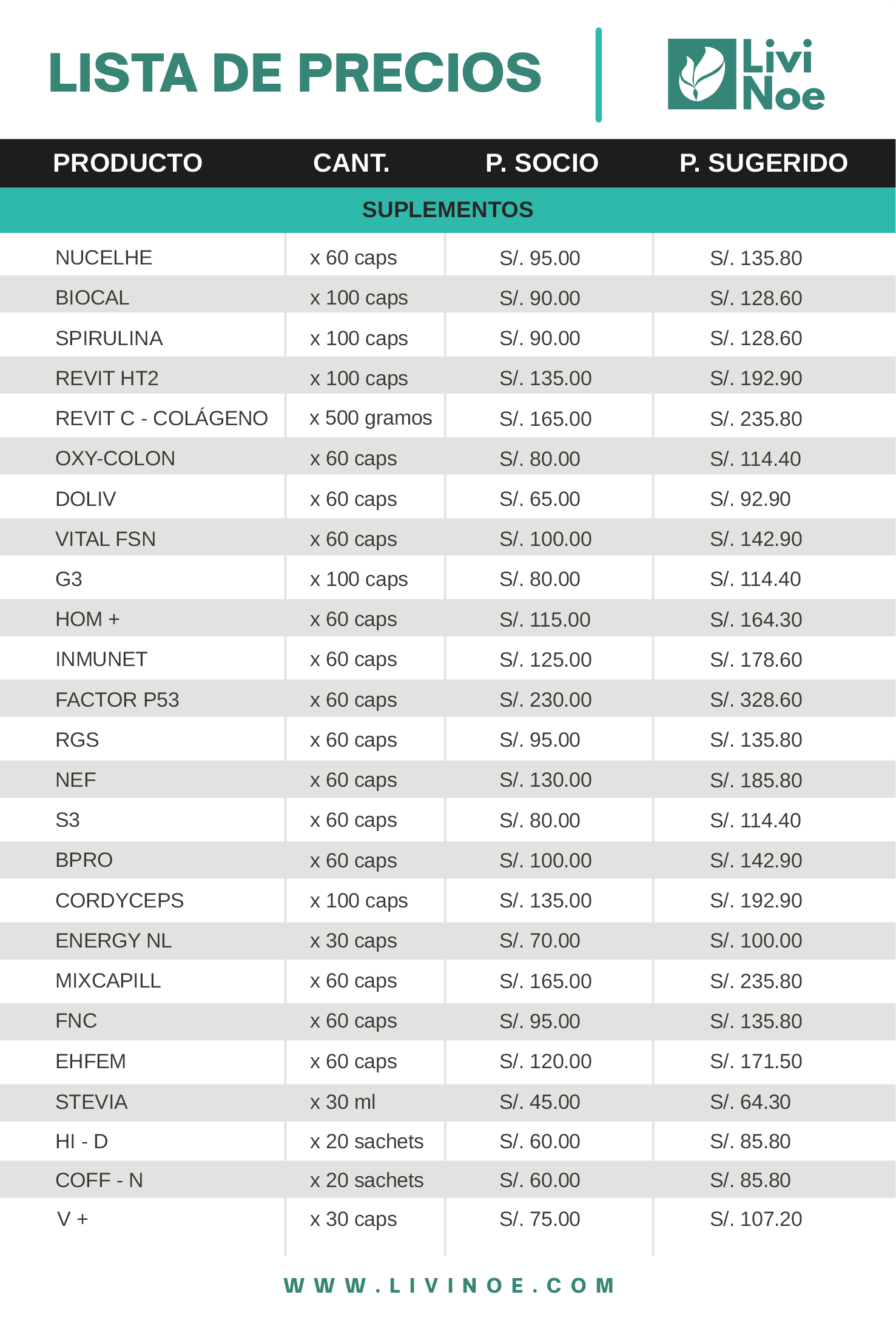 LISTA DE PRECIOS

Livi
Noe

| PRODUCTO | CANT. | P. SOCIO | P. SUGERIDO |
|---|---|---|---|
| SUPLEMENTOS | | | |
| NUCELHE | x 60 caps | S/. 95.00 | S/. 135.80 |
| BIOCAL | x 100 caps | S/. 90.00 | S/. 128.60 |
| SPIRULINA | x 100 caps | S/. 90.00 | S/. 128.60 |
| REVIT HT2 | x 100 caps | S/. 135.00 | S/. 192.90 |
| REVIT C - COLÁGENO | x 500 gramos | S/. 165.00 | S/. 235.80 |
| OXY-COLON | x 60 caps | S/. 80.00 | S/. 114.40 |
| DOLIV | x 60 caps | S/. 65.00 | S/. 92.90 |
| VITAL FSN | x 60 caps | S/. 100.00 | S/. 142.90 |
| G3 | x 100 caps | S/. 80.00 | S/. 114.40 |
| HOM + | x 60 caps | S/. 115.00 | S/. 164.30 |
| INMUNET | x 60 caps | S/. 125.00 | S/. 178.60 |
| FACTOR P53 | x 60 caps | S/. 230.00 | S/. 328.60 |
| RGS | x 60 caps | S/. 95.00 | S/. 135.80 |
| NEF | x 60 caps | S/. 130.00 | S/. 185.80 |
| S3 | x 60 caps | S/. 80.00 | S/. 114.40 |
| BPRO | x 60 caps | S/. 100.00 | S/. 142.90 |
| CORDYCEPS | x 100 caps | S/. 135.00 | S/. 192.90 |
| ENERGY NL | x 30 caps | S/. 70.00 | S/. 100.00 |
| MIXCAPILL | x 60 caps | S/. 165.00 | S/. 235.80 |
| FNC | x 60 caps | S/. 95.00 | S/. 135.80 |
| EHFEM | x 60 caps | S/. 120.00 | S/. 171.50 |
| STEVIA | x 30 ml | S/. 45.00 | S/. 64.30 |
| HI - D | x 20 sachets | S/. 60.00 | S/. 85.80 |
| COFF - N | x 20 sachets | S/. 60.00 | S/. 85.80 |
| V + | x 30 caps | S/. 75.00 | S/. 107.20 |

WWW.LIVINOE.COM